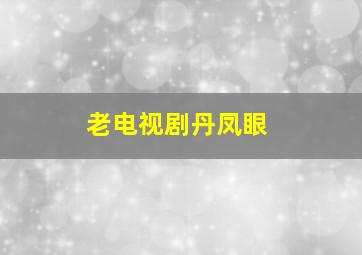 老电视剧丹凤眼